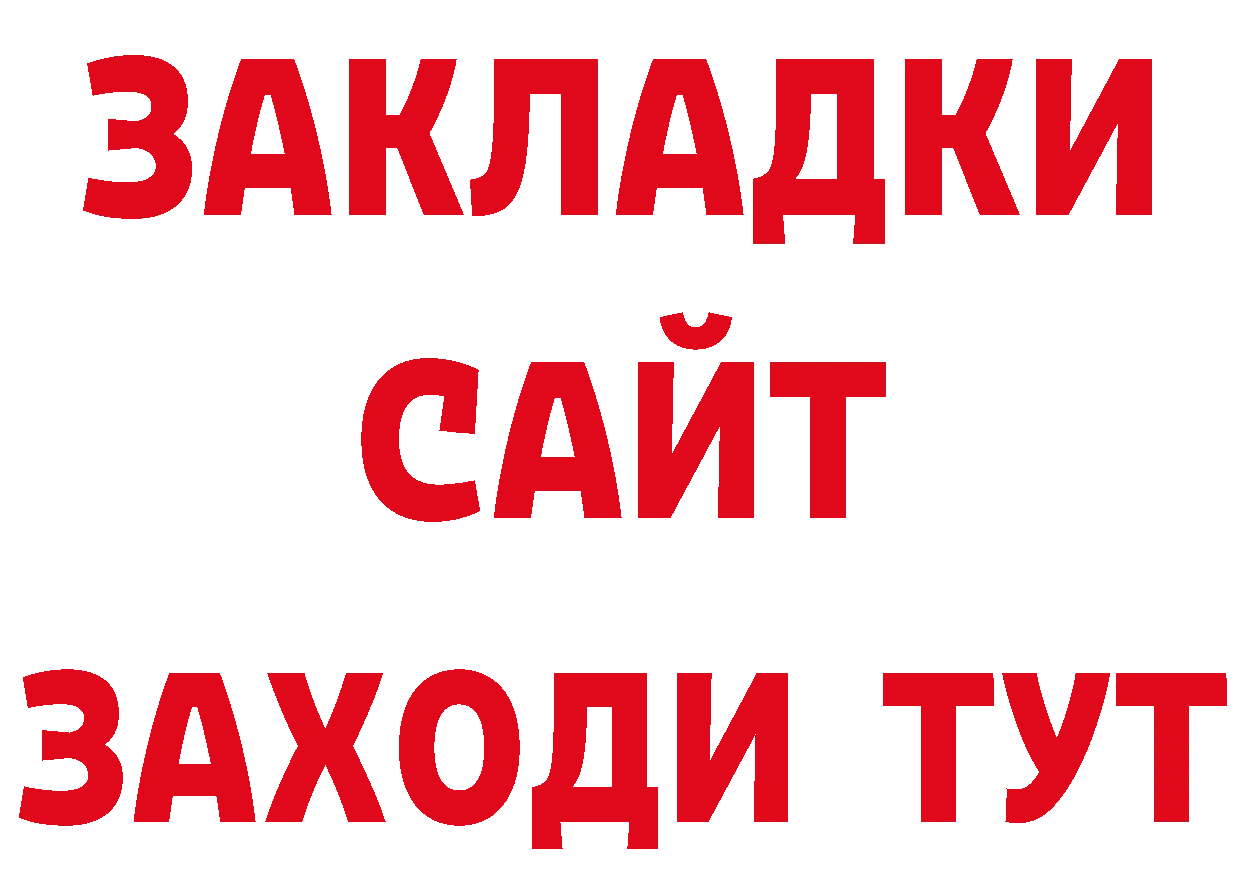 ЗАКЛАДКИ
САЙТ
ЗАХОДИ ТУТ